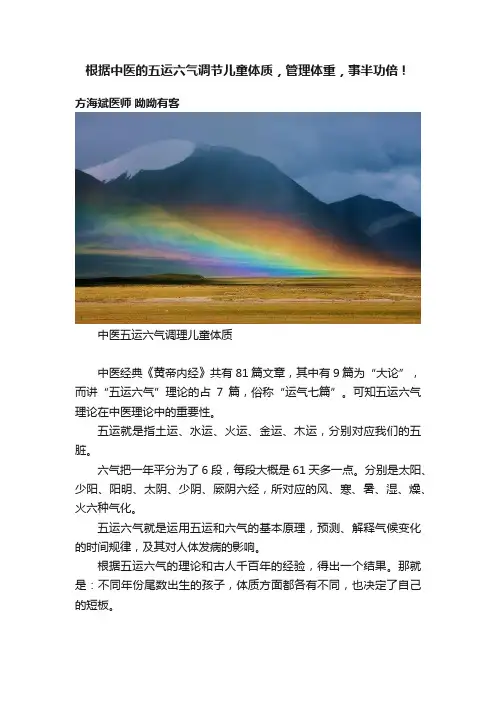 根据中医的五运六气调节儿童体质，管理体重，事半功倍！

方海斌医师 呦呦有客

中医五运六气调理儿童体质

中医经典《黄帝内经》共有81篇文章，其中有9篇为“大论”，而讲“五运六气”理论的占7篇，俗称“运气七篇”。可知五运六气理论在中医理论中的重要性。

五运就是指土运、水运、火运、金运、木运，分别对应我们的五脏。

六气把一年平分为了6段，每段大概是61天多一点。分别是太阳、少阳、阳明、太阴、少阴、厥阴六经，所对应的风、寒、暑、湿、燥、火六种气化。

五运六气就是运用五运和六气的基本原理，预测、解释气候变化的时间规律，及其对人体发病的影响。

根据五运六气的理论和古人千百年的经验，得出一个结果。那就是：不同年份尾数出生的孩子，体质方面都各有不同，也决定了自己的短板。